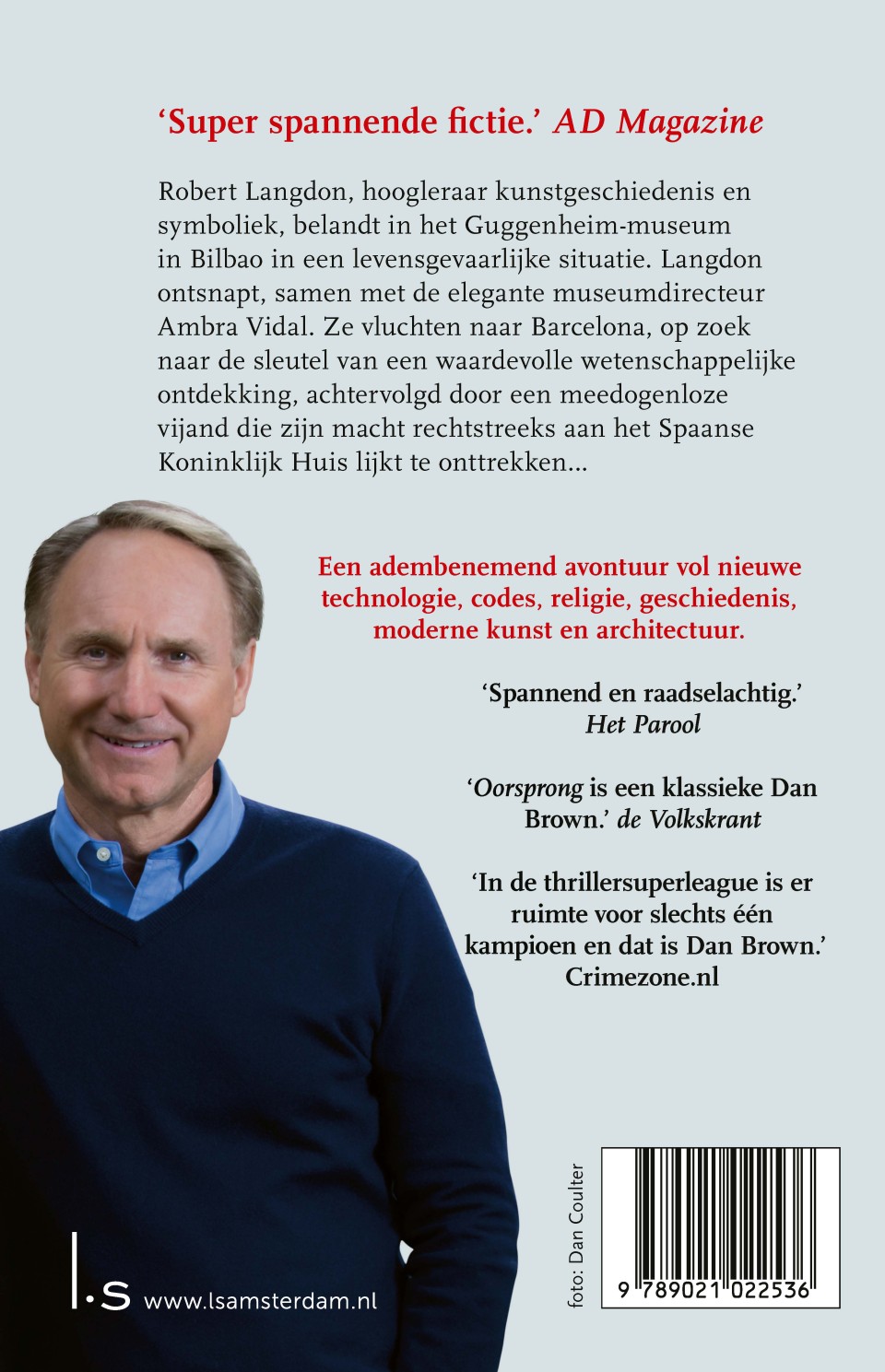 ‘Super spannende fictie.’ AD Magazine

Robert Langdon, hoogleraar kunstgeschiedenis en symboliek, belandt in het Guggenheim-museum in Bilbao in een levensgevaarlijke situatie. Langdon ontsnapt, samen met de elegante museumdirecteur Ambra Vidal. Ze vluchten naar Barcelona, op zoek naar de sleutel van een waardevolle wetenschappelijke ontdekking, achtervolgd door een meedogenloze vijand die zijn macht rechtstreeks aan het Spaanse Koninklijk Huis lijkt te onttrekken...

Een adembenemend avontuur vol nieuwe technologie, codes, religie, geschiedenis, moderne kunst en architectuur.

‘Spannend en raadselachtig.’ Het Parool

‘Oorsprong is een klassieke Dan Brown.’ de Volkskrant

‘In de thrillersuperleague is er ruimte voor slechts één kampioen en dat is Dan Brown.’ Crimezone.nl

l.s www.lsamsterdam.nl

foto: Dan Coulter

9 789021 022536